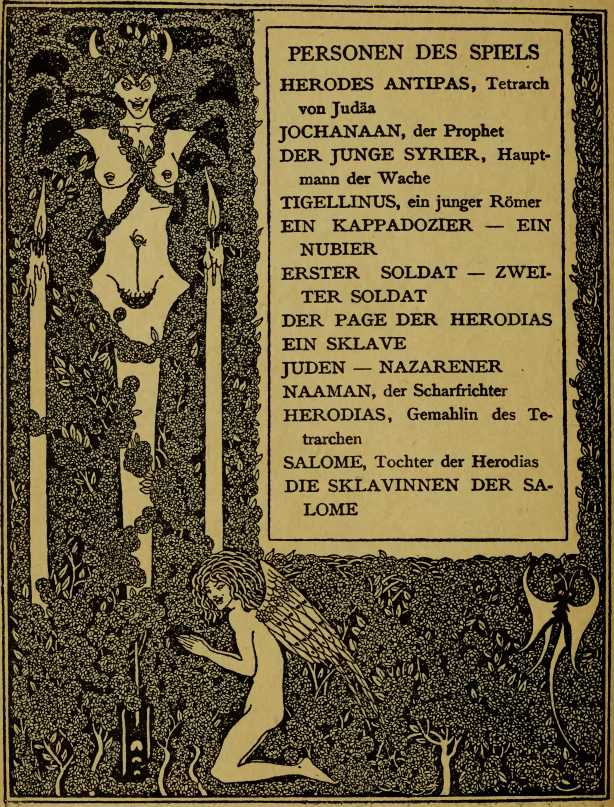 PERSONEN DES SPIELS

HERODES ANTIPAS, Tetrarch von Judäa

JOCHANAAN, der Prophet

DER JUNGE SYRIER, Hauptmann der Wache

TIGELLINUS, ein junger Römer

EIN KAPPADOZIER — EIN NUBIER

ERSTER SOLDAT — ZWEITER SOLDAT

DER PAGE DER HERODIAS

EIN SKLAVE

JUDEN — NAZARENER

NAAMAN, der Scharfrichter

HERODIAS, Gemahlin des Tetrarchen

SALOME, Tochter der Herodias

DIE SKLAVINNEN DER SALOME